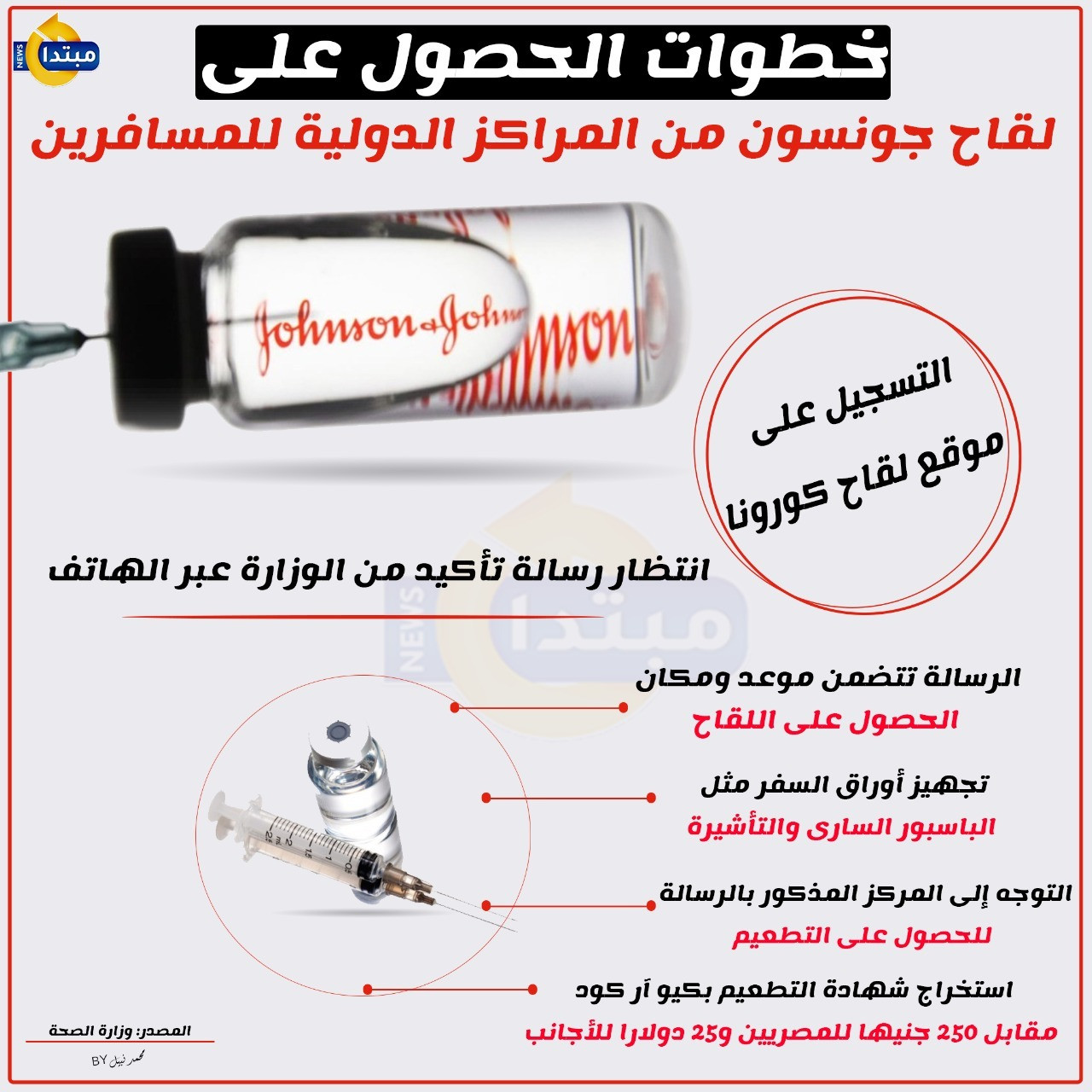 مبتدا NEWS

خطوات الحصول على

لقاح جونسون من المراكز الدولية للمسافرين

Johnson&Johnson

التسجيل على موقع لقاح كورونا

انتظار رسالة تأكيد من الوزارة عبر الهاتف

مبتدا NEWS

الرسالة تتضمن موعد ومكان
الحصول على اللقاح

تجهيز أوراق السفر مثل
الباسبور السارى والتأشيرة

التوجه إلى المركز المذكور بالرسالة
للحصول على التطعيم

استخراج شهادة التطعيم بكيو آر كود
مقابل 250 جنيها للمصريين و25 دولارا للأجانب

المصدر: وزارة الصحة

BY محمد نبيل